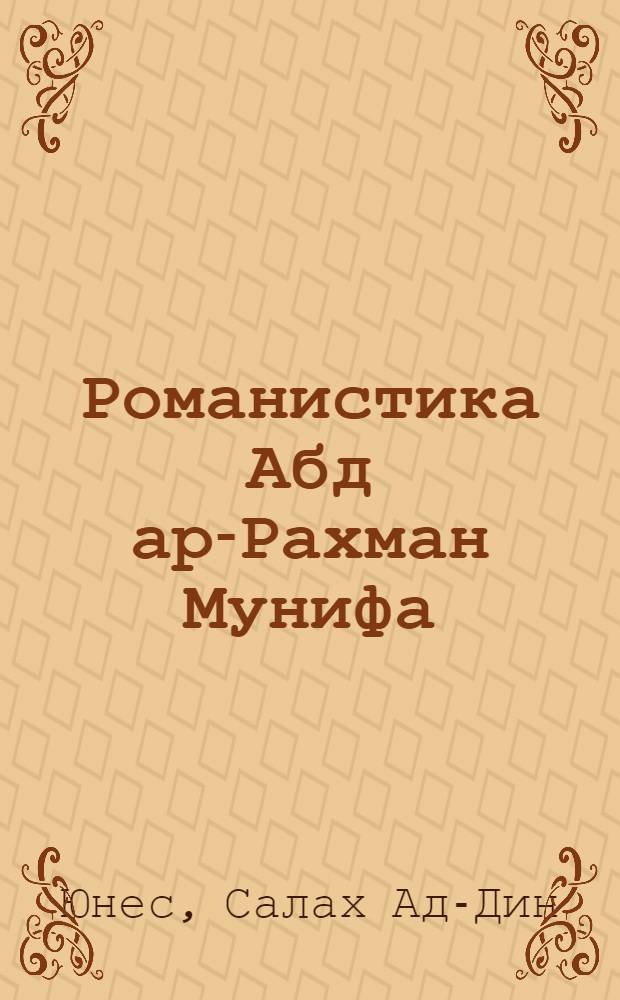 Романистика Абд ар-Рахман Мунифа

Юнес, Салах Ад-Дин